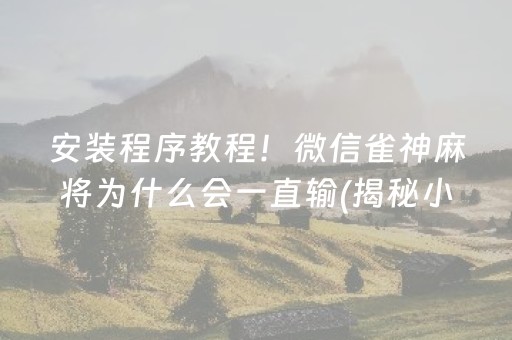 安装程序教程！微信雀神麻将为什么会一直输(揭秘小